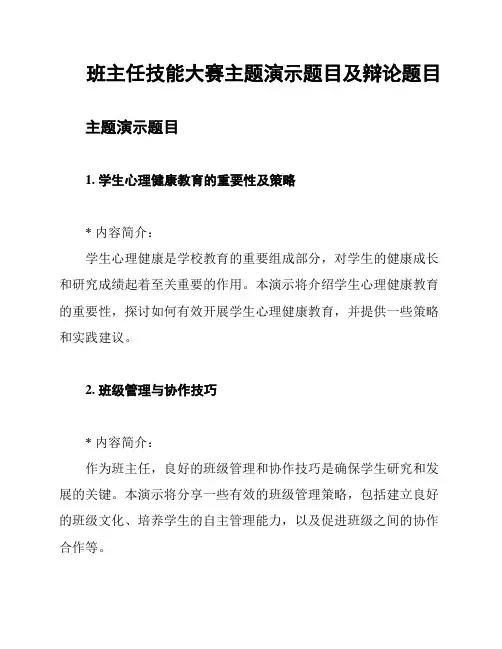 班主任技能大赛主题演示题目及辩论题目

主题演示题目

1. 学生心理健康教育的重要性及策略

* 内容简介：

学生心理健康是学校教育的重要组成部分，对学生的健康成长和研究成绩起着至关重要的作用。本演示将介绍学生心理健康教育的重要性，探讨如何有效开展学生心理健康教育，并提供一些策略和实践建议。

2. 班级管理与协作技巧

* 内容简介：

作为班主任，良好的班级管理和协作技巧是确保学生研究和发展的关键。本演示将分享一些有效的班级管理策略，包括建立良好的班级文化、培养学生的自主管理能力，以及促进班级之间的协作合作等。